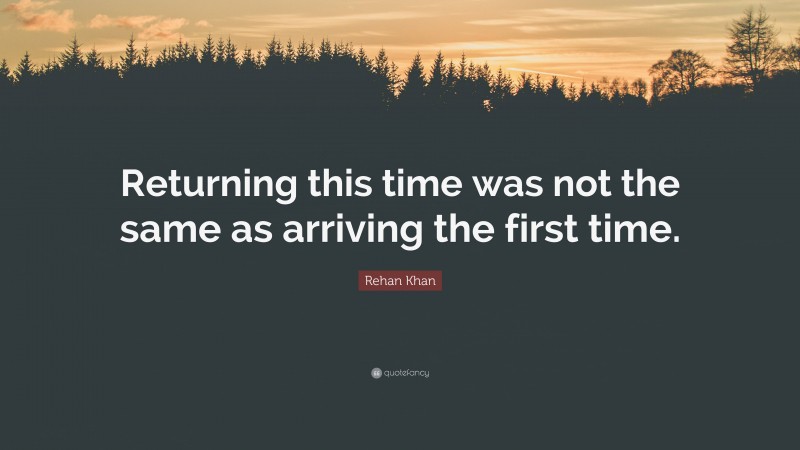 Returning this time was not the same as arriving the first time.

Rehan Khan

quotefancy